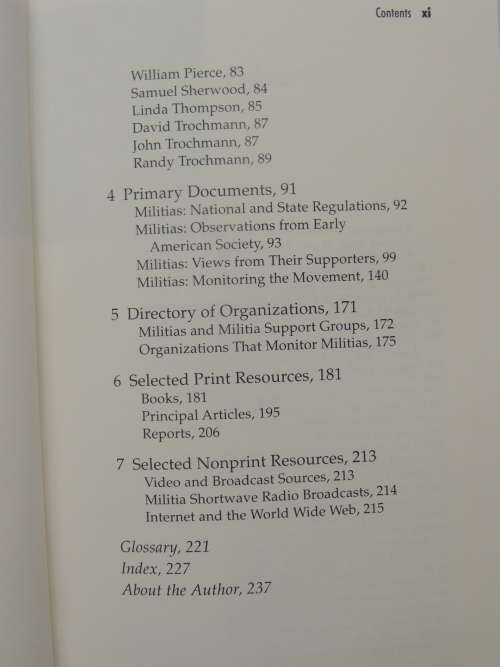 Contents xi

William Pierce, 83
Samuel Sherwood, 84
Linda Thompson, 85
David Trochmann, 87
John Trochmann, 87
Randy Trochmann, 89

4 Primary Documents, 91
Militias: National and State Regulations, 92
Militias: Observations from Early American Society, 93
Militias: Views from Their Supporters, 99
Militias: Monitoring the Movement, 140

5 Directory of Organizations, 171
Militias and Militia Support Groups, 172
Organizations That Monitor Militias, 175

6 Selected Print Resources, 181
Books, 181
Principal Articles, 195
Reports, 206

7 Selected Nonprint Resources, 213
Video and Broadcast Sources, 213
Militia Shortwave Radio Broadcasts, 214
Internet and the World Wide Web, 215

Glossary, 221
Index, 227
About the Author, 237